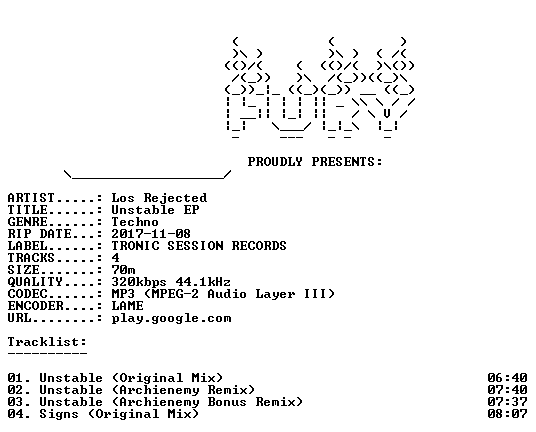 PROUDLY PRESENTS:

ARTIST.....: Los Rejected
TITLE......: Unstable EP
GENRE......: Techno
RIP DATE...: 2017-11-08
LABEL......: TRONIC SESSION RECORDS
TRACKS.....: 4
SIZE.......: 70m
QUALITY....: 320kbps 44.1kHz
CODEC......: MP3 (MPEG-2 Audio Layer III)
ENCODER....: LAME
URL........: play.google.com

Tracklist:
----------

01. Unstable (Original Mix) 06:40
02. Unstable (Archienemy Remix) 07:40
03. Unstable (Archienemy Bonus Remix) 07:37
04. Signs (Original Mix) 08:07